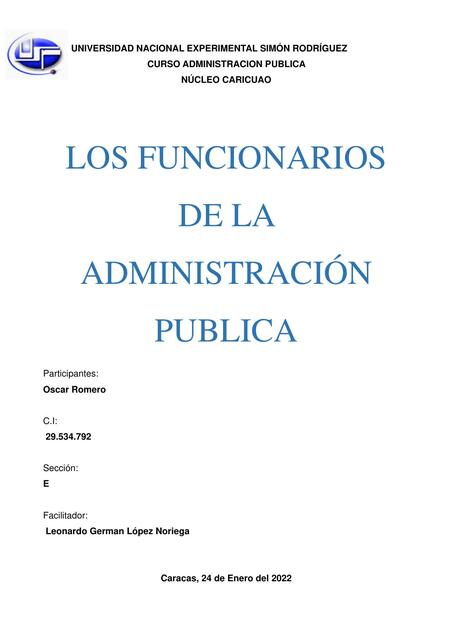 UNIVERSIDAD NACIONAL EXPERIMENTAL SIMÓN RODRÍGUEZ
CURSO ADMINISTRACION PUBLICA
NÚCLEO CARICUAO

LOS FUNCIONARIOS DE LA ADMINISTRACIÓN PUBLICA

Participantes:
Oscar Romero

C.I:
29.534.792

Sección:
E

Facilitador:
Leonardo German López Noriega

Caracas, 24 de Enero del 2022